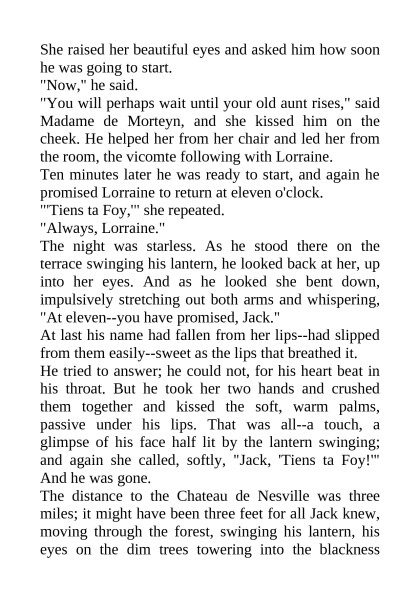 She raised her beautiful eyes and asked him how soon he was going to start.
"Now," he said.
"You will perhaps wait until your old aunt rises," said Madame de Morteyn, and she kissed him on the cheek. He helped her from her chair and led her from the room, the vicomte following with Lorraine.
Ten minutes later he was ready to start, and again he promised Lorraine to return at eleven o'clock.
"'Tiens ta Foy,'" she repeated.
"Always, Lorraine."
The night was starless. As he stood there on the terrace swinging his lantern, he looked back at her, up into her eyes. And as he looked she bent down, impulsively stretching out both arms and whispering, "At eleven--you have promised, Jack."
At last his name had fallen from her lips--had slipped from them easily--sweet as the lips that breathed it.
He tried to answer; he could not, for his heart beat in his throat. But he took her two hands and crushed them together and kissed the soft, warm palms, passive under his lips. That was all--a touch, a glimpse of his face half lit by the lantern swinging; and again she called, softly, "Jack, 'Tiens ta Foy!'"
And he was gone.
The distance to the Chateau de Nesville was three miles; it might have been three feet for all Jack knew, moving through the forest, swinging his lantern, his eyes on the dim trees towering into the blackness